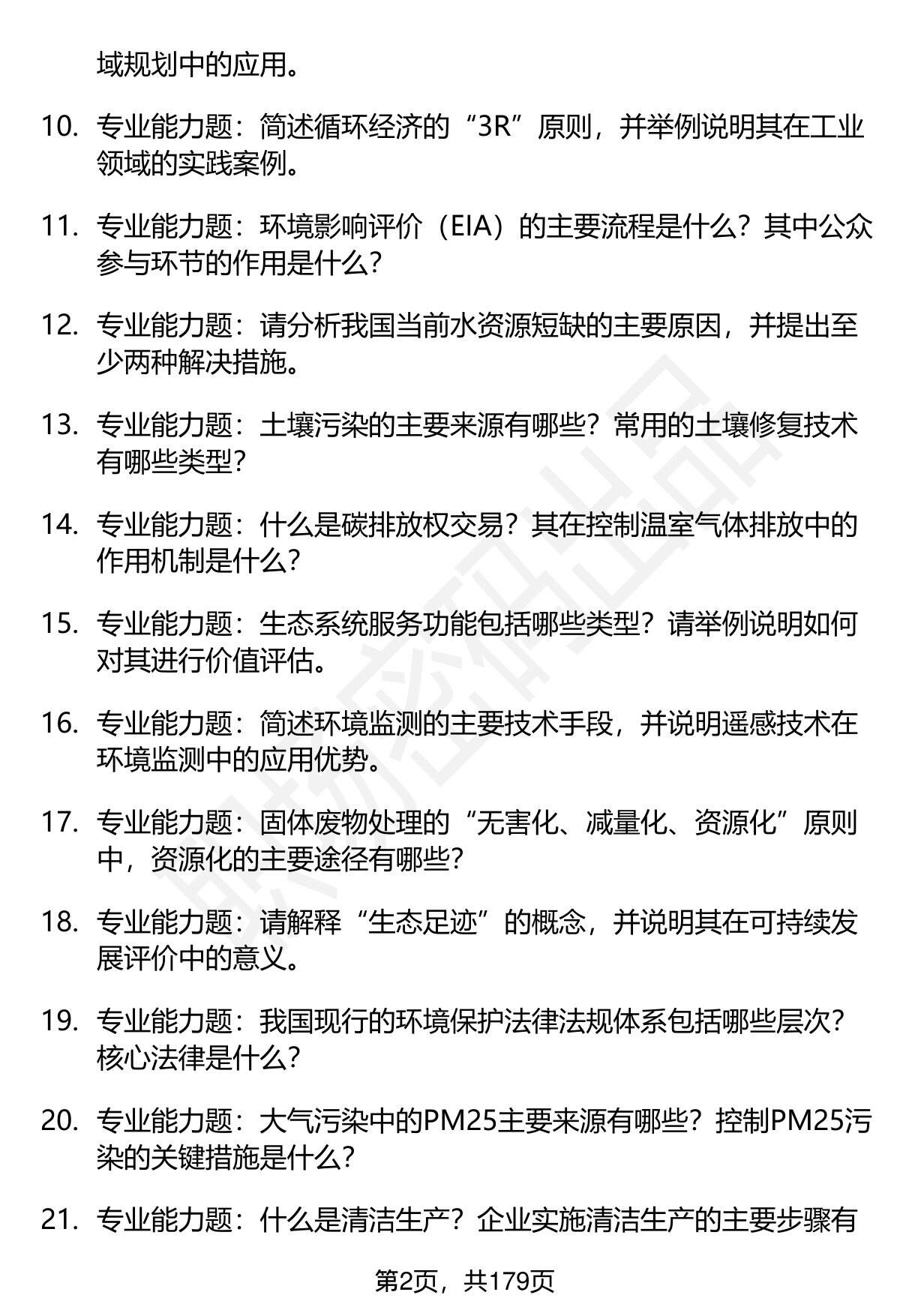 域规划中的应用。

10. 专业能力题：简述循环经济的“3R”原则，并举例说明其在工业领域的实践案例。

11. 专业能力题：环境影响评价（EIA）的主要流程是什么？其中公众参与环节的作用是什么？

12. 专业能力题：请分析我国当前水资源短缺的主要原因，并提出至少两种解决措施。

13. 专业能力题：土壤污染的主要来源有哪些？常用的土壤修复技术有哪些类型？

14. 专业能力题：什么是碳排放权交易？其在控制温室气体排放中的作用机制是什么？

15. 专业能力题：生态系统服务功能包括哪些类型？请举例说明如何对其进行价值评估。

16. 专业能力题：简述环境监测的主要技术手段，并说明遥感技术在环境监测中的应用优势。

17. 专业能力题：固体废物处理的“无害化、减量化、资源化”原则中，资源化的主要途径有哪些？

18. 专业能力题：请解释“生态足迹”的概念，并说明其在可持续发展评价中的意义。

19. 专业能力题：我国现行的环境保护法律法规体系包括哪些层次？核心法律是什么？

20. 专业能力题：大气污染中的PM25主要来源有哪些？控制PM25污染的关键措施是什么？

21. 专业能力题：什么是清洁生产？企业实施清洁生产的主要步骤有

第2页，共179页